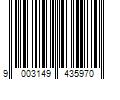 9 003149 435970